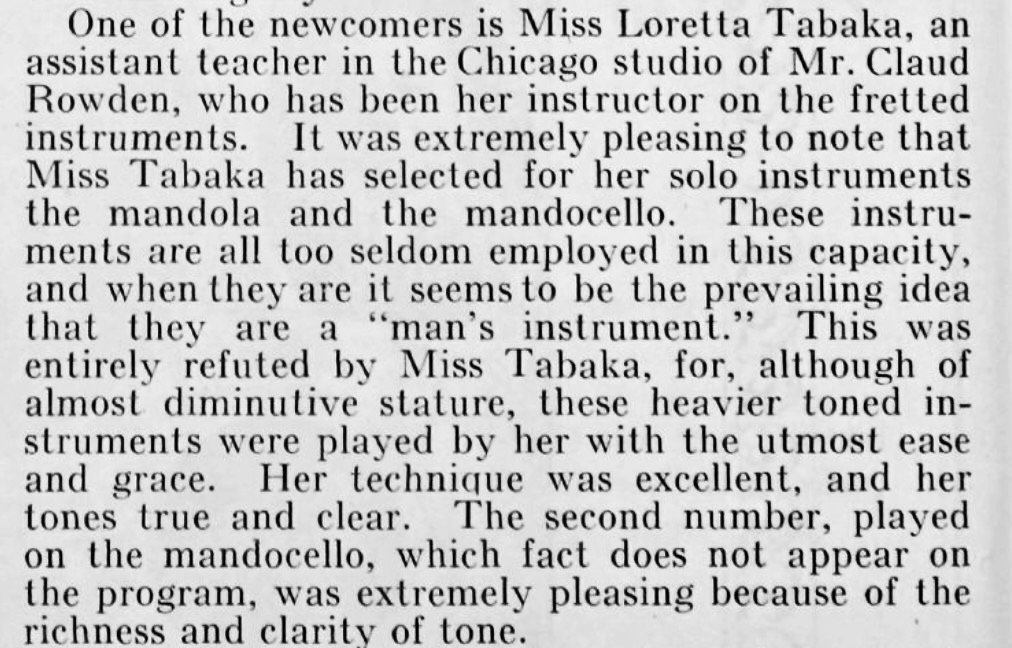 One of the newcomers is Miss Loretta Tabaka, an assistant teacher in the Chicago studio of Mr. Claud Rowden, who has been her instructor on the fretted instruments. It was extremely pleasing to note that Miss Tabaka has selected for her solo instruments the mandola and the mandocello. These instruments are all too seldom employed in this capacity, and when they are it seems to be the prevailing idea that they are a "man's instrument." This was entirely refuted by Miss Tabaka, for, although of almost diminutive stature, these heavier toned instruments were played by her with the utmost ease and grace. Her technique was excellent, and her tones true and clear. The second number, played on the mandocello, which fact does not appear on the program, was extremely pleasing because of the richness and clarity of tone.